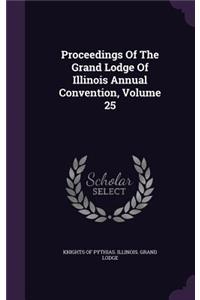 Proceedings Of The Grand Lodge Of Illinois Annual Convention, Volume 25

Scholar SELECT

KNIGHTS OF PYTHIAS. ILLINOIS. GRAND LODGE